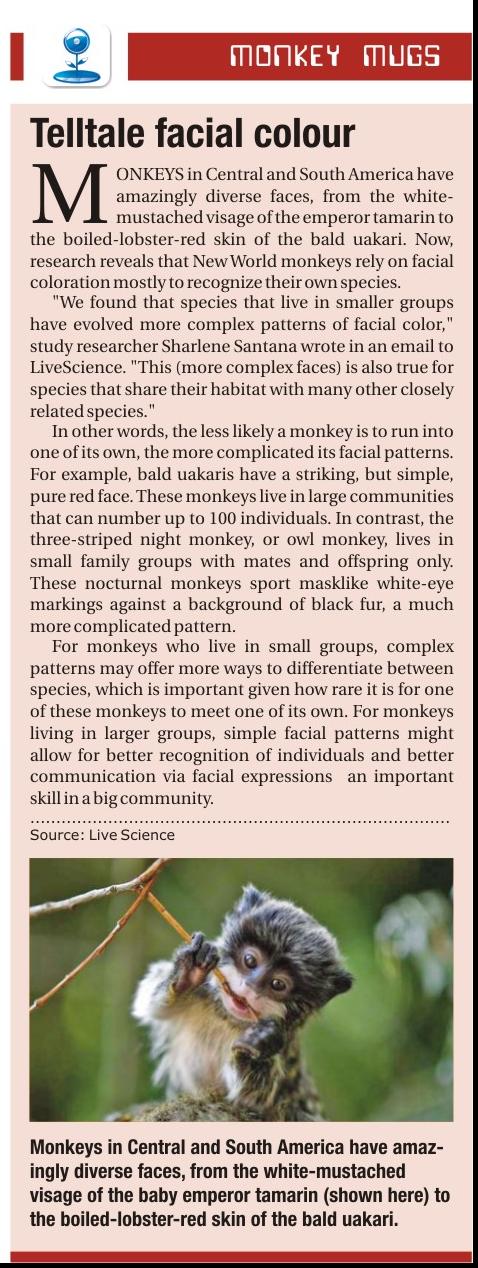 MONKEY MUGS

Telltale facial colour

MONKEYS in Central and South America have amazingly diverse faces, from the white-mustached visage of the emperor tamarin to the boiled-lobster-red skin of the bald uakari. Now, research reveals that New World monkeys rely on facial coloration mostly to recognize their own species.

"We found that species that live in smaller groups have evolved more complex patterns of facial color," study researcher Sharlene Santana wrote in an email to LiveScience. "This (more complex faces) is also true for species that share their habitat with many other closely related species."

In other words, the less likely a monkey is to run into one of its own, the more complicated its facial patterns. For example, bald uakaris have a striking, but simple, pure red face. These monkeys live in large communities that can number up to 100 individuals. In contrast, the three-striped night monkey, or owl monkey, lives in small family groups with mates and offspring only. These nocturnal monkeys sport masklike white-eye markings against a background of black fur, a much more complicated pattern.

For monkeys who live in small groups, complex patterns may offer more ways to differentiate between species, which is important given how rare it is for one of these monkeys to meet one of its own. For monkeys living in larger groups, simple facial patterns might allow for better recognition of individuals and better communication via facial expressions an important skill in a big community.

Source: Live Science

Monkeys in Central and South America have amazingly diverse faces, from the white-mustached visage of the baby emperor tamarin (shown here) to the boiled-lobster-red skin of the bald uakari.